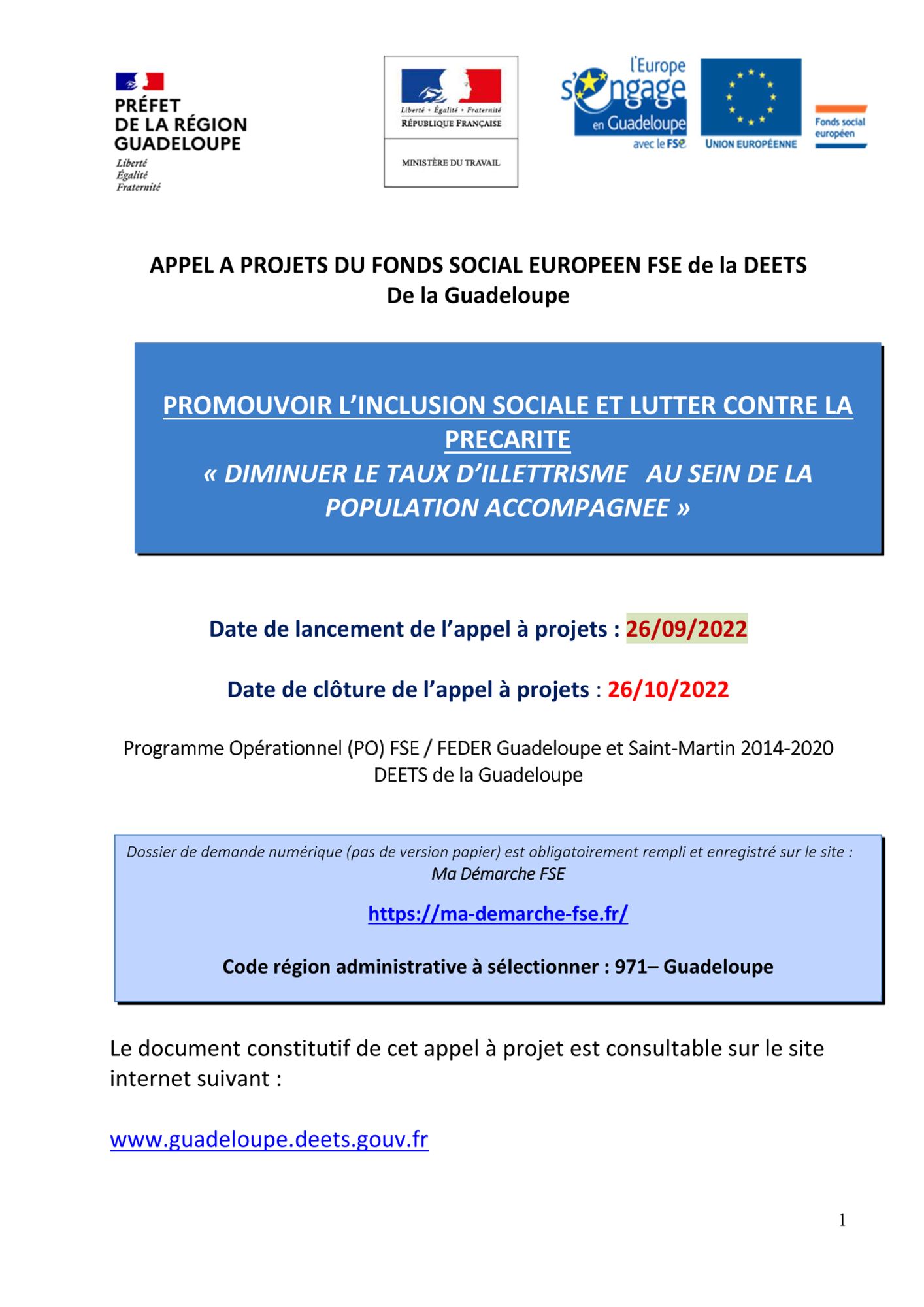 PRÉFET
DE LA RÉGION
GUADELOUPE
Liberté
Égalité
Fraternité

Liberté • Égalité • Fraternité
RÉPUBLIQUE FRANÇAISE

MINISTÈRE DU TRAVAIL

l'Europe s'engage en Guadeloupe avec le FSE

UNION EUROPÉENNE

Fonds social européen

APPEL A PROJETS DU FONDS SOCIAL EUROPEEN FSE de la DEETS
De la Guadeloupe

PROMOUVOIR L'INCLUSION SOCIALE ET LUTTER CONTRE LA PRECARITE
« DIMINUER LE TAUX D'ILLETTRISME AU SEIN DE LA POPULATION ACCOMPAGNEE »

Date de lancement de l'appel à projets : 26/09/2022

Date de clôture de l'appel à projets : 26/10/2022

Programme Opérationnel (PO) FSE / FEDER Guadeloupe et Saint-Martin 2014-2020
DEETS de la Guadeloupe

Dossier de demande numérique (pas de version papier) est obligatoirement rempli et enregistré sur le site :
Ma Démarche FSE

https://ma-demarche-fse.fr/

Code région administrative à sélectionner : 971– Guadeloupe

Le document constitutif de cet appel à projet est consultable sur le site internet suivant :

www.guadeloupe.deets.gouv.fr

1